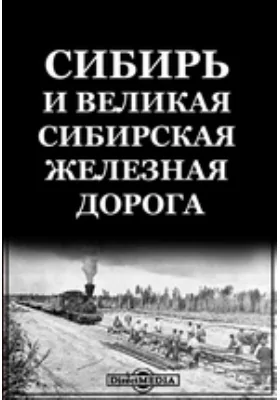 СИБИРЬ И ВЕЛИКАЯ СИБИРСКАЯ ЖЕЛЕЗНАЯ ДОРОГА

DirectMEDIA